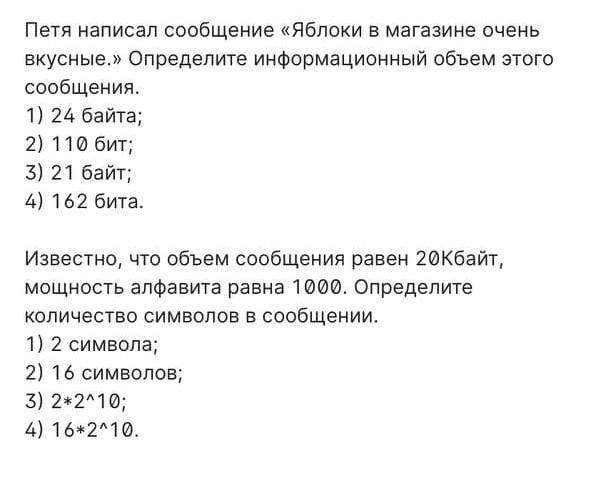 Петя написал сообщение «Яблоки в магазине очень вкусные.» Определите информационный объем этого сообщения.
1) 24 байта;
2) 110 бит;
3) 21 байт;
4) 162 бита.

Известно, что объем сообщения равен 20Кбайт, мощность алфавита равна 1000. Определите количество символов в сообщении.
1) 2 символа;
2) 16 символов;
3) 2*2^10;
4) 16*2^10.